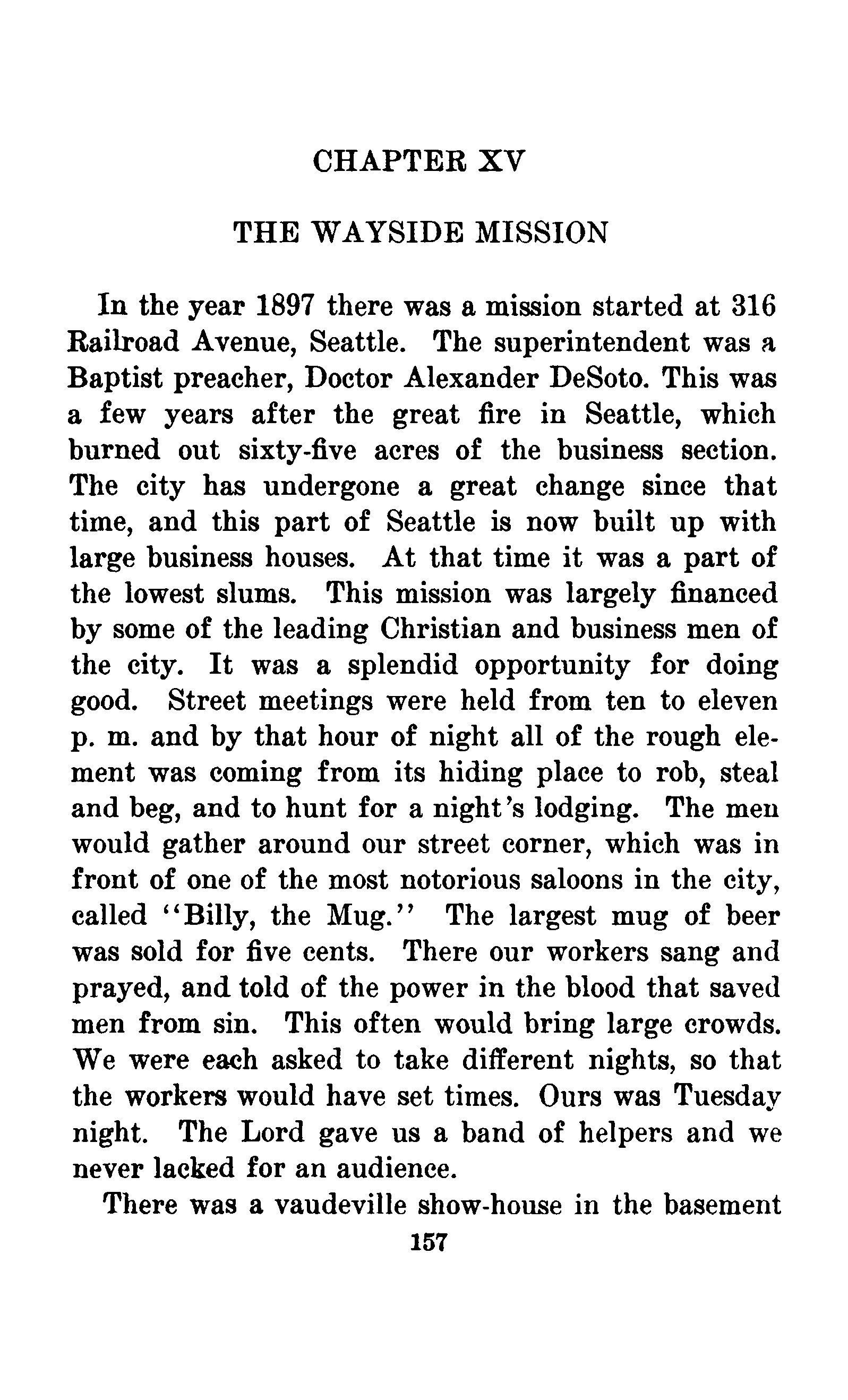 CHAPTER XV

THE WAYSIDE MISSION

In the year 1897 there was a mission started at 316 Railroad Avenue, Seattle. The superintendent was a Baptist preacher, Doctor Alexander DeSoto. This was a few years after the great fire in Seattle, which burned out sixty-five acres of the business section. The city has undergone a great change since that time, and this part of Seattle is now built up with large business houses. At that time it was a part of the lowest slums. This mission was largely financed by some of the leading Christian and business men of the city. It was a splendid opportunity for doing good. Street meetings were held from ten to eleven p. m. and by that hour of night all of the rough element was coming from its hiding place to rob, steal and beg, and to hunt for a night's lodging. The men would gather around our street corner, which was in front of one of the most notorious saloons in the city, called "Billy, the Mug." The largest mug of beer was sold for five cents. There our workers sang and prayed, and told of the power in the blood that saved men from sin. This often would bring large crowds. We were each asked to take different nights, so that the workers would have set times. Ours was Tuesday night. The Lord gave us a band of helpers and we never lacked for an audience.

There was a vaudeville show-house in the basement

157